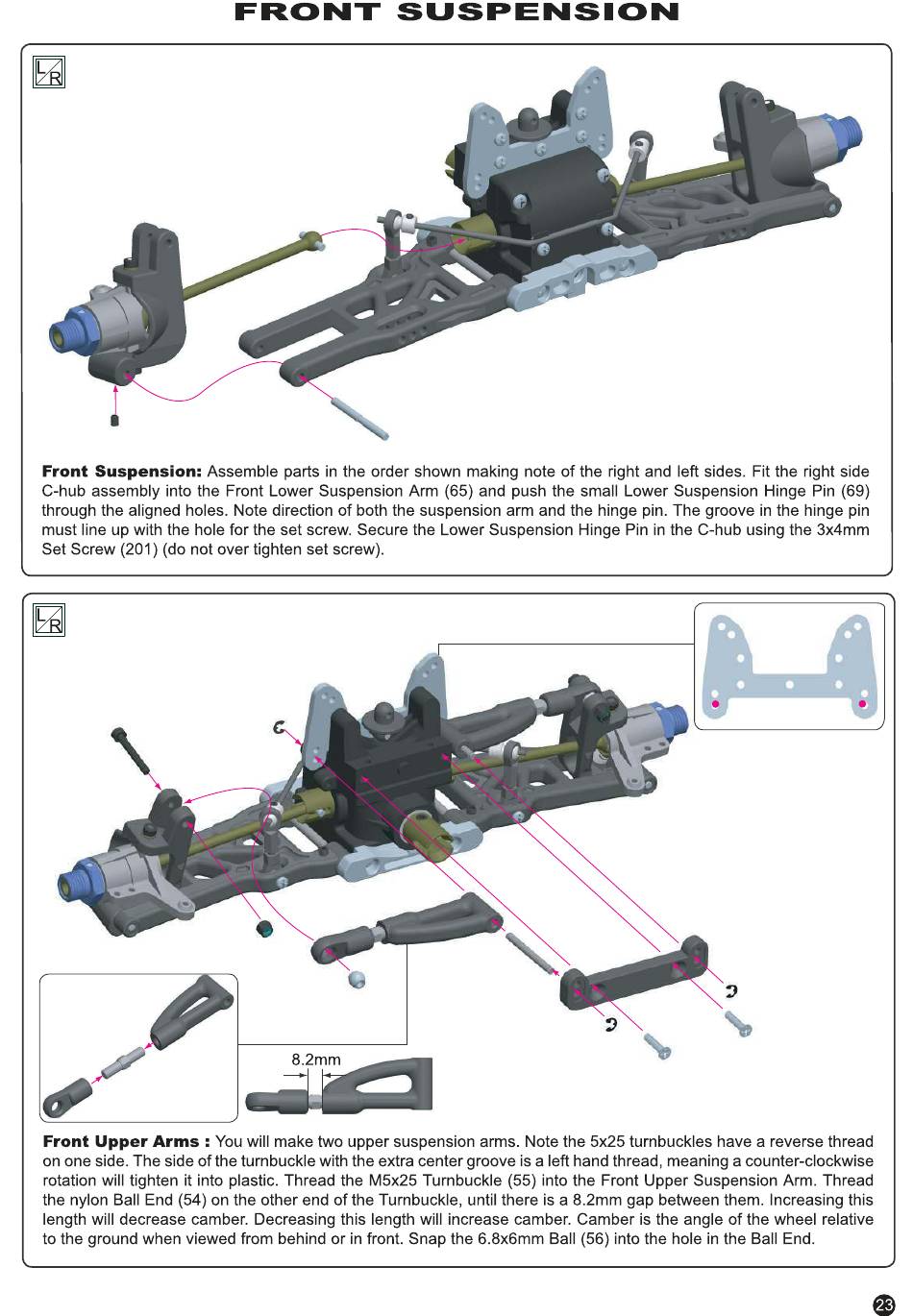 FRONT SUSPENSION

L R

Front Suspension: Assemble parts in the order shown making note of the right and left sides. Fit the right side C-hub assembly into the Front Lower Suspension Arm (65) and push the small Lower Suspension Hinge Pin (69) through the aligned holes. Note direction of both the suspension arm and the hinge pin. The groove in the hinge pin must line up with the hole for the set screw. Secure the Lower Suspension Hinge Pin in the C-hub using the 3x4mm Set Screw (201) (do not over tighten set screw).

L R

8.2mm

Front Upper Arms : You will make two upper suspension arms. Note the 5x25 turnbuckles have a reverse thread on one side. The side of the turnbuckle with the extra center groove is a left hand thread, meaning a counter-clockwise rotation will tighten it into plastic. Thread the M5x25 Turnbuckle (55) into the Front Upper Suspension Arm. Thread the nylon Ball End (54) on the other end of the Turnbuckle, until there is a 8.2mm gap between them. Increasing this length will decrease camber. Decreasing this length will increase camber. Camber is the angle of the wheel relative to the ground when viewed from behind or in front. Snap the 6.8x6mm Ball (56) into the hole in the Ball End.

23